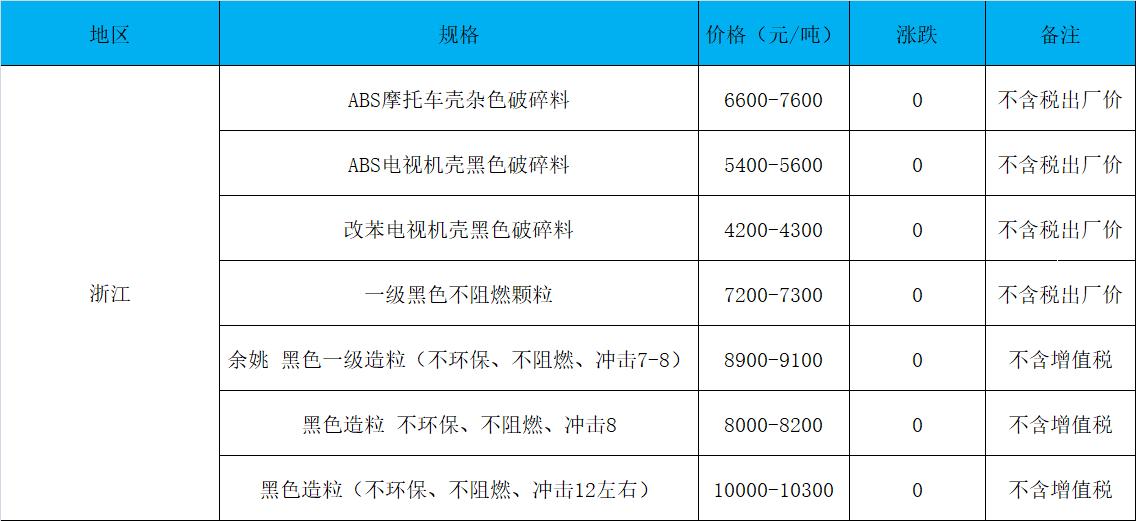 | 地区 | 规格 | 价格（元/吨） | 涨跌 | 备注 |
|---|---|---|---|---|
| 浙江 | ABS摩托车壳杂色破碎料 | 6600-7600 | 0 | 不含税出厂价 |
|  | ABS电视机壳黑色破碎料 | 5400-5600 | 0 | 不含税出厂价 |
|  | 改苯电视机壳黑色破碎料 | 4200-4300 | 0 | 不含税出厂价 |
|  | 一级黑色不阻燃颗粒 | 7200-7300 | 0 | 不含税出厂价 |
|  | 余姚 黑色一级造粒（不环保、不阻燃、冲击7-8） | 8900-9100 | 0 | 不含增值税 |
|  | 黑色造粒 不环保、不阻燃、冲击8 | 8000-8200 | 0 | 不含增值税 |
|  | 黑色造粒（不环保、不阻燃、冲击12左右） | 10000-10300 | 0 | 不含增值税 |